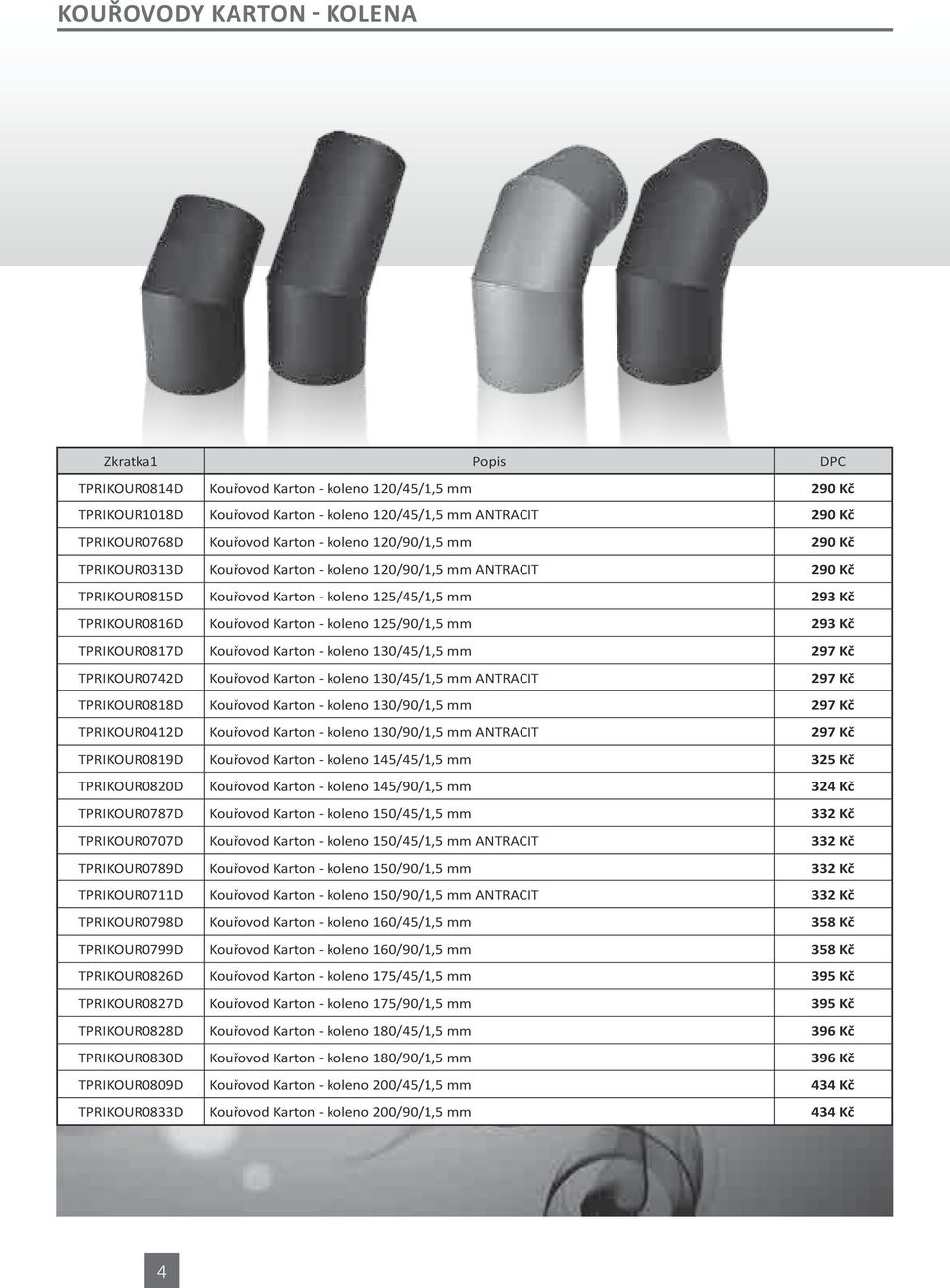 KOUŘOVODY KARTON - KOLENA

| Zkratka1 | Popis | DPC |
|---|---|---|
| TPRIKOUR0814D | Kouřovod Karton - koleno 120/45/1,5 mm | 290 Kč |
| TPRIKOUR1018D | Kouřovod Karton - koleno 120/45/1,5 mm ANTRACIT | 290 Kč |
| TPRIKOUR0768D | Kouřovod Karton - koleno 120/90/1,5 mm | 290 Kč |
| TPRIKOUR0313D | Kouřovod Karton - koleno 120/90/1,5 mm ANTRACIT | 290 Kč |
| TPRIKOUR0815D | Kouřovod Karton - koleno 125/45/1,5 mm | 293 Kč |
| TPRIKOUR0816D | Kouřovod Karton - koleno 125/90/1,5 mm | 293 Kč |
| TPRIKOUR0817D | Kouřovod Karton - koleno 130/45/1,5 mm | 297 Kč |
| TPRIKOUR0742D | Kouřovod Karton - koleno 130/45/1,5 mm ANTRACIT | 297 Kč |
| TPRIKOUR0818D | Kouřovod Karton - koleno 130/90/1,5 mm | 297 Kč |
| TPRIKOUR0412D | Kouřovod Karton - koleno 130/90/1,5 mm ANTRACIT | 297 Kč |
| TPRIKOUR0819D | Kouřovod Karton - koleno 145/45/1,5 mm | 325 Kč |
| TPRIKOUR0820D | Kouřovod Karton - koleno 145/90/1,5 mm | 324 Kč |
| TPRIKOUR0787D | Kouřovod Karton - koleno 150/45/1,5 mm | 332 Kč |
| TPRIKOUR0707D | Kouřovod Karton - koleno 150/45/1,5 mm ANTRACIT | 332 Kč |
| TPRIKOUR0789D | Kouřovod Karton - koleno 150/90/1,5 mm | 332 Kč |
| TPRIKOUR0711D | Kouřovod Karton - koleno 150/90/1,5 mm ANTRACIT | 332 Kč |
| TPRIKOUR0798D | Kouřovod Karton - koleno 160/45/1,5 mm | 358 Kč |
| TPRIKOUR0799D | Kouřovod Karton - koleno 160/90/1,5 mm | 358 Kč |
| TPRIKOUR0826D | Kouřovod Karton - koleno 175/45/1,5 mm | 395 Kč |
| TPRIKOUR0827D | Kouřovod Karton - koleno 175/90/1,5 mm | 395 Kč |
| TPRIKOUR0828D | Kouřovod Karton - koleno 180/45/1,5 mm | 396 Kč |
| TPRIKOUR0830D | Kouřovod Karton - koleno 180/90/1,5 mm | 396 Kč |
| TPRIKOUR0809D | Kouřovod Karton - koleno 200/45/1,5 mm | 434 Kč |
| TPRIKOUR0833D | Kouřovod Karton - koleno 200/90/1,5 mm | 434 Kč |

4